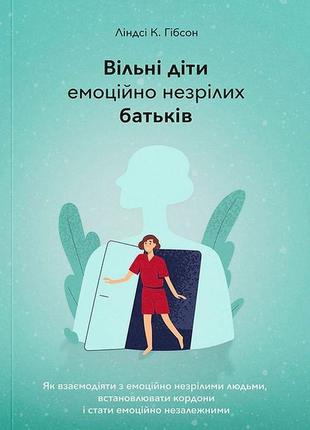 Ліндсі К. Гібсон

Вільні діти емоційно незрілих батьків

Як взаємодіяти з емоційно незрілими людьми, встановлювати кордони і стати емоційно незалежними